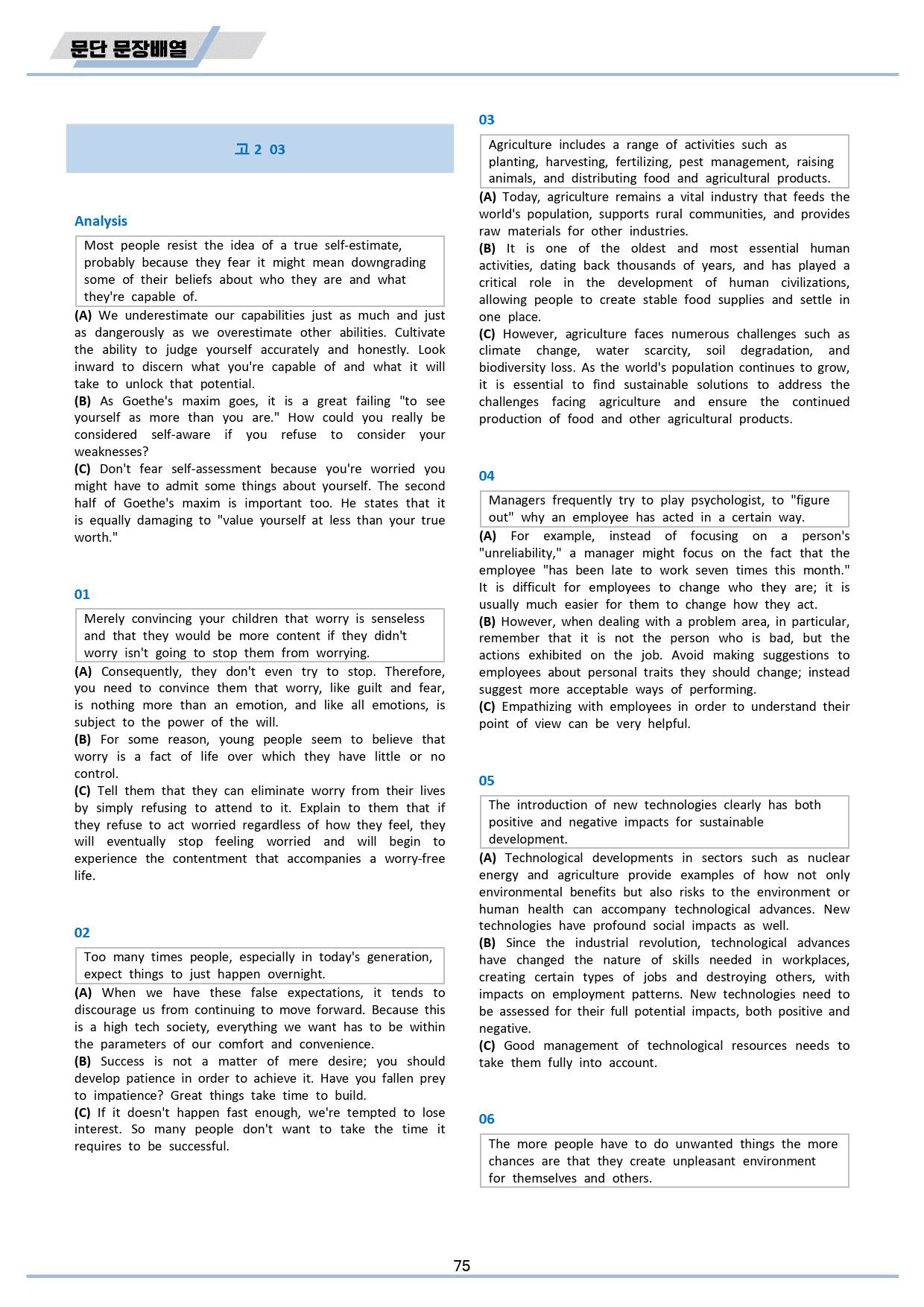 문단 문장배열

고 2 03

Analysis

Most people resist the idea of a true self-estimate, probably because they fear it might mean downgrading some of their beliefs about who they are and what they're capable of.

(A) We underestimate our capabilities just as much and just as dangerously as we overestimate other abilities. Cultivate the ability to judge yourself accurately and honestly. Look inward to discern what you're capable of and what it will take to unlock that potential.
(B) As Goethe's maxim goes, it is a great failing "to see yourself as more than you are." How could you really be considered self-aware if you refuse to consider your weaknesses?
(C) Don't fear self-assessment because you're worried you might have to admit some things about yourself. The second half of Goethe's maxim is important too. He states that it is equally damaging to "value yourself at less than your true worth."

01

Merely convincing your children that worry is senseless and that they would be more content if they didn't worry isn't going to stop them from worrying.

(A) Consequently, they don't even try to stop. Therefore, you need to convince them that worry, like guilt and fear, is nothing more than an emotion, and like all emotions, is subject to the power of the will.
(B) For some reason, young people seem to believe that worry is a fact of life over which they have little or no control.
(C) Tell them that they can eliminate worry from their lives by simply refusing to attend to it. Explain to them that if they refuse to act worried regardless of how they feel, they will eventually stop feeling worried and will begin to experience the contentment that accompanies a worry-free life.

02

Too many times people, especially in today's generation, expect things to just happen overnight.

(A) When we have these false expectations, it tends to discourage us from continuing to move forward. Because this is a high tech society, everything we want has to be within the parameters of our comfort and convenience.
(B) Success is not a matter of mere desire; you should develop patience in order to achieve it. Have you fallen prey to impatience? Great things take time to build.
(C) If it doesn't happen fast enough, we're tempted to lose interest. So many people don't want to take the time it requires to be successful.

03

Agriculture includes a range of activities such as planting, harvesting, fertilizing, pest management, raising animals, and distributing food and agricultural products.

(A) Today, agriculture remains a vital industry that feeds the world's population, supports rural communities, and provides raw materials for other industries.
(B) It is one of the oldest and most essential human activities, dating back thousands of years, and has played a critical role in the development of human civilizations, allowing people to create stable food supplies and settle in one place.
(C) However, agriculture faces numerous challenges such as climate change, water scarcity, soil degradation, and biodiversity loss. As the world's population continues to grow, it is essential to find sustainable solutions to address the challenges facing agriculture and ensure the continued production of food and other agricultural products.

04

Managers frequently try to play psychologist, to "figure out" why an employee has acted in a certain way.

(A) For example, instead of focusing on a person's "unreliability," a manager might focus on the fact that the employee "has been late to work seven times this month." It is difficult for employees to change who they are; it is usually much easier for them to change how they act.
(B) However, when dealing with a problem area, in particular, remember that it is not the person who is bad, but the actions exhibited on the job. Avoid making suggestions to employees about personal traits they should change; instead suggest more acceptable ways of performing.
(C) Empathizing with employees in order to understand their point of view can be very helpful.

05

The introduction of new technologies clearly has both positive and negative impacts for sustainable development.

(A) Technological developments in sectors such as nuclear energy and agriculture provide examples of how not only environmental benefits but also risks to the environment or human health can accompany technological advances. New technologies have profound social impacts as well.
(B) Since the industrial revolution, technological advances have changed the nature of skills needed in workplaces, creating certain types of jobs and destroying others, with impacts on employment patterns. New technologies need to be assessed for their full potential impacts, both positive and negative.
(C) Good management of technological resources needs to take them fully into account.

06

The more people have to do unwanted things the more chances are that they create unpleasant environment for themselves and others.

75